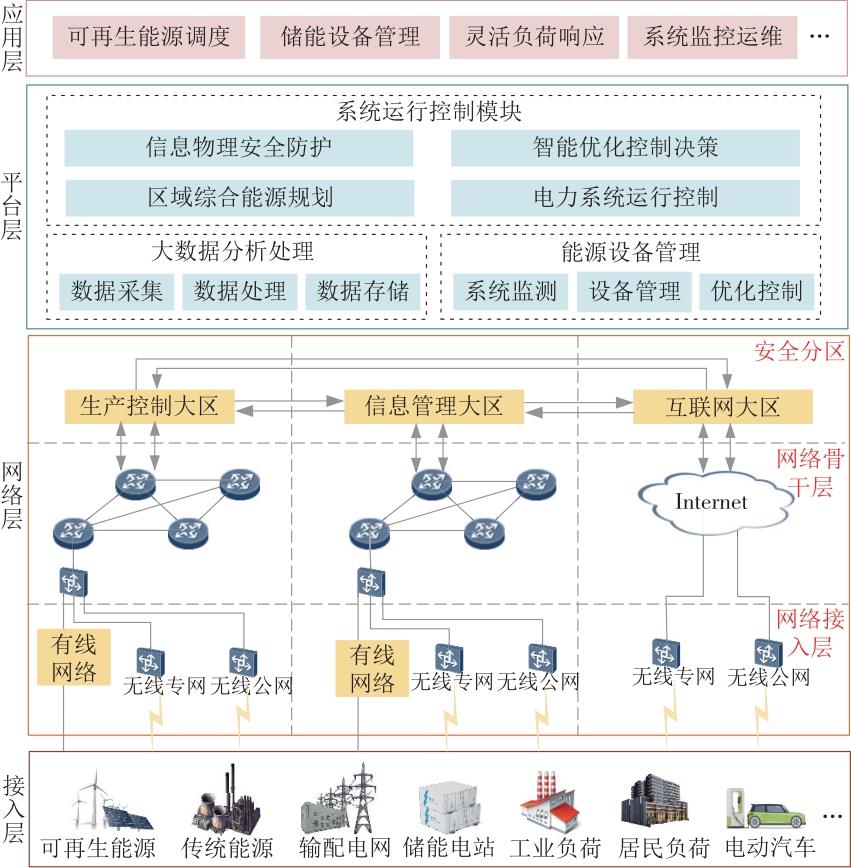 应用层

可再生能源调度　储能设备管理　灵活负荷响应　系统监控运维　…

平台层

系统运行控制模块

信息物理安全防护　智能优化控制决策

区域综合能源规划　电力系统运行控制

大数据分析处理

数据采集　数据处理　数据存储

能源设备管理

系统监测　设备管理　优化控制

网络层

安全分区

生产控制大区　信息管理大区　互联网大区

网络骨干层

Internet

网络接入层

有线网络　无线专网　无线公网

有线网络　无线专网　无线公网

无线专网　无线公网

接入层

可再生能源　传统能源　输配电网　储能电站　工业负荷　居民负荷　电动汽车　…